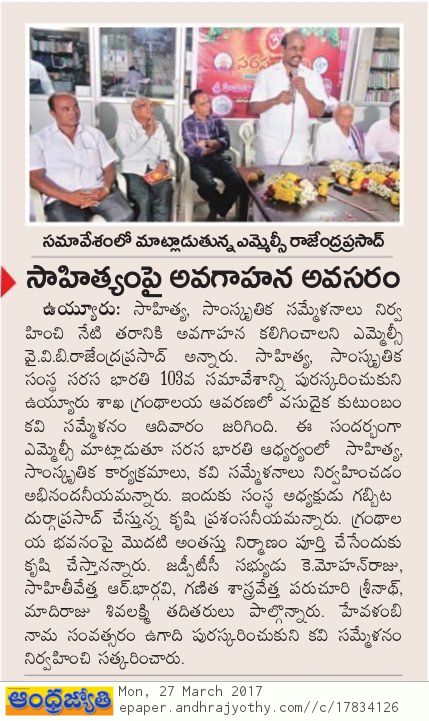 సమావేశంలో మాట్లాడుతున్న ఎమ్మెల్సీ రాజేంద్రప్రసాద్

సాహిత్యంపై అవగాహన అవసరం

ఉయ్యూరు: సాహిత్య, సాంస్కృతిక సమ్మేళనాలు నిర్వహించి నేటి తరానికి అవగాహన కలిగించాలని ఎమ్మెల్సీ వై.వి.బి.రాజేంద్రప్రసాద్ అన్నారు. సాహిత్య, సాంస్కృతిక సంస్థ సరస భారతి 103వ సమావేశాన్ని పురస్కరించుకుని ఉయ్యూరు శాఖ గ్రంథాలయ ఆవరణలో వసుదైక కుటుంబం కవి సమ్మేళనం ఆదివారం జరిగింది. ఈ సందర్భంగా ఎమ్మెల్సీ మాట్లాడుతూ సరస భారతి ఆధ్వర్యంలో సాహిత్య, సాంస్కృతిక కార్యక్రమాలు, కవి సమ్మేళనాలు నిర్వహించడం అభినందనీయమన్నారు. ఇందుకు సంస్థ అధ్యక్షుడు గబ్బిట దుర్గాప్రసాద్ చేస్తున్న కృషి ప్రశంసనీయమన్నారు. గ్రంథాలయ భవనంపై మొదటి అంతస్తు నిర్మాణం పూర్తి చేసేందుకు కృషి చేస్తానన్నారు. జడ్పీటీసీ సభ్యుడు కె.మోహన్‌రాజు, సాహితీవేత్త ఆర్.భార్గవి, గణిత శాస్త్రవేత్త పరుచూరి శ్రీనాథ్, మాదిరాజు శివలక్ష్మి తదితరులు పాల్గొన్నారు. హేవళంబి నామ సంవత్సరం ఉగాది పురస్కరించుకుని కవి సమ్మేళనం నిర్వహించి సత్కరించారు.

ఆంధ్రజ్యోతి Mon, 27 March 2017
epaper.andhrajyothy.com//c/17834126